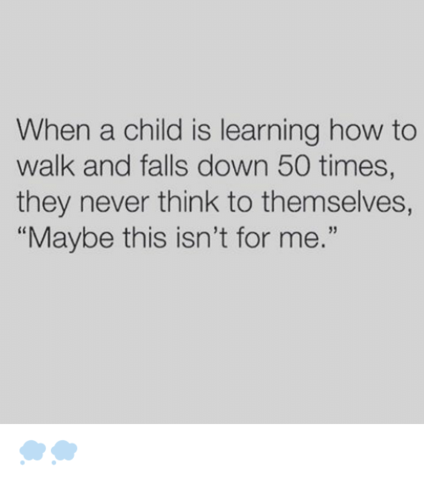 When a child is learning how to walk and falls down 50 times, they never think to themselves, "Maybe this isn't for me."